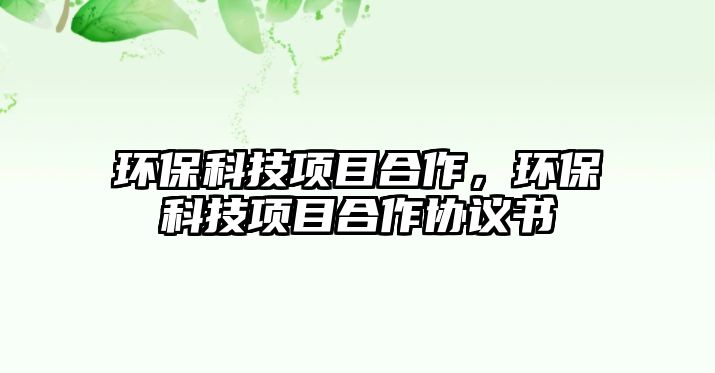 环保科技项目合作，环保科技项目合作协议书